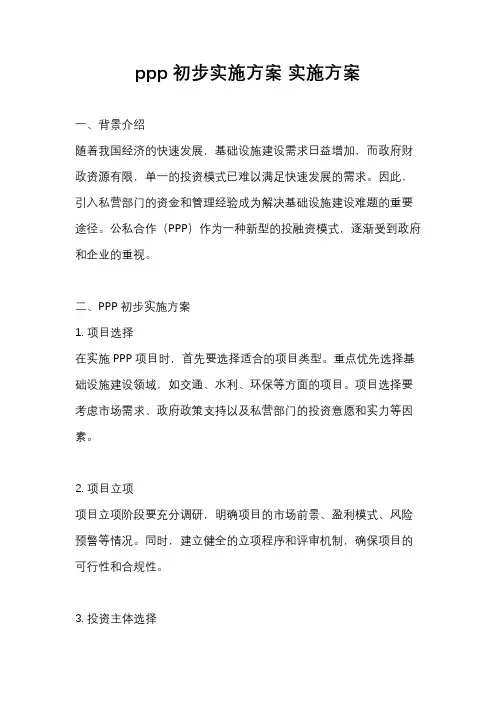 ppp 初步实施方案 实施方案

一、背景介绍

随着我国经济的快速发展，基础设施建设需求日益增加，而政府财政资源有限，单一的投资模式已难以满足快速发展的需求。因此，引入私营部门的资金和管理经验成为解决基础设施建设难题的重要途径。公私合作（PPP）作为一种新型的投融资模式，逐渐受到政府和企业的重视。

二、PPP 初步实施方案

1. 项目选择

在实施 PPP 项目时，首先要选择适合的项目类型。重点优先选择基础设施建设领域，如交通、水利、环保等方面的项目。项目选择要考虑市场需求、政府政策支持以及私营部门的投资意愿和实力等因素。

2. 项目立项

项目立项阶段要充分调研，明确项目的市场前景、盈利模式、风险预警等情况。同时，建立健全的立项程序和评审机制，确保项目的可行性和合规性。

3. 投资主体选择